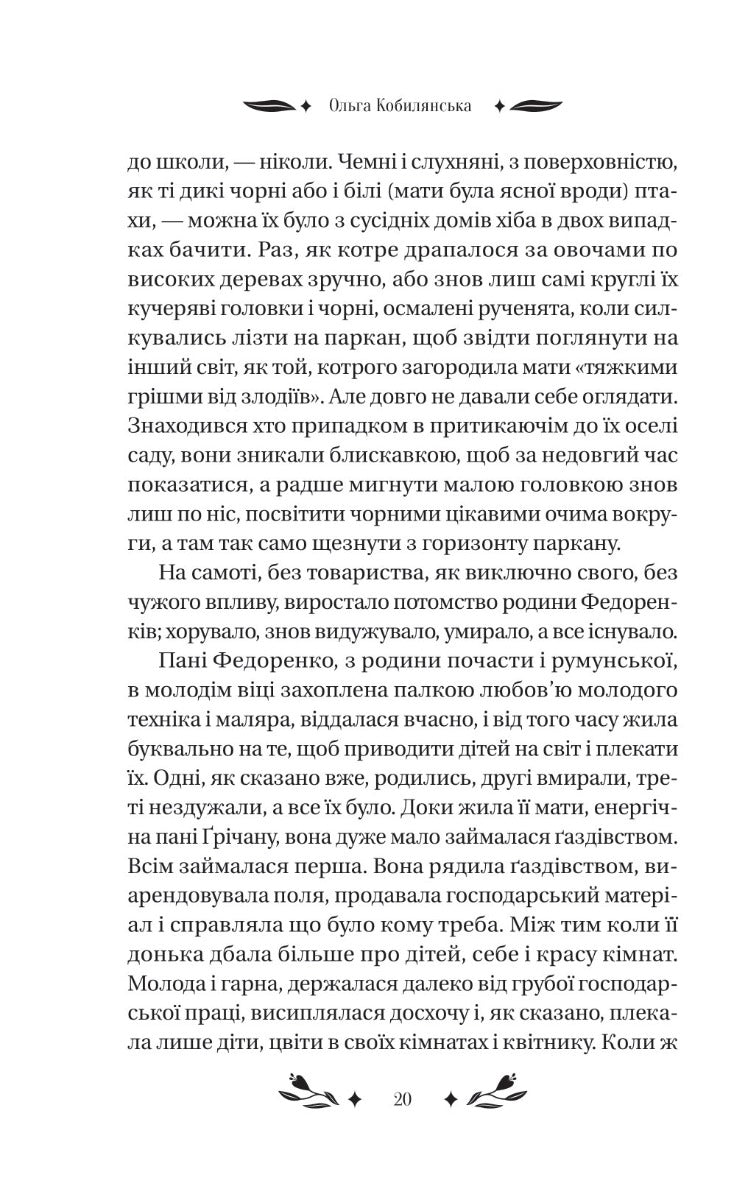 Ольга Кобилянська

до школи, — ніколи. Чемні і слухняні, з поверховністю, як ті дикі чорні або і білі (мати була ясної вроди) птахи, — можна їх було з сусідніх домів хіба в двох випадках бачити. Раз, як котре драпалося за овочами по високих деревах зручно, або знов лиш самі круглі їх кучеряві головки і чорні, осмалені рученята, коли силкувались лізти на паркан, щоб звідти поглянути на інший світ, як той, котрого загородила мати «тяжкими грішми від злодіїв». Але довго не давали себе оглядати. Знаходився хто припадком в притикаючім до їх оселі саду, вони зникали блискавкою, щоб за недовгий час показатися, а радше мигнути малою головкою знов лиш по ніс, посвітити чорними цікавими очима вокруги, а там так само щезнути з горизонту паркану.

На самоті, без товариства, як виключно свого, без чужого впливу, виростало потомство родини Федоренків; хорувало, знов видужувало, умирало, а все існувало.

Пані Федоренко, з родини почасти і румунської, в молодім віці захоплена палкою любов'ю молодого техніка і маляра, віддалася вчасно, і від того часу жила буквально на те, щоб приводити дітей на світ і плекати їх. Одні, як сказано вже, родились, другі вмирали, треті нездужали, а все їх було. Доки жила її мати, енергічна пані Ґрічану, вона дуже мало займалася ґаздівством. Всім займалася перша. Вона рядила ґаздівством, виарендовувала поля, продавала господарський матеріал і справляла що було кому треба. Між тим коли її донька дбала більше про дітей, себе і красу кімнат. Молода і гарна, держалася далеко від грубої господарської праці, висиплялася досхочу і, як сказано, плекала лише діти, цвіти в своїх кімнатах і квітнику. Коли ж

20